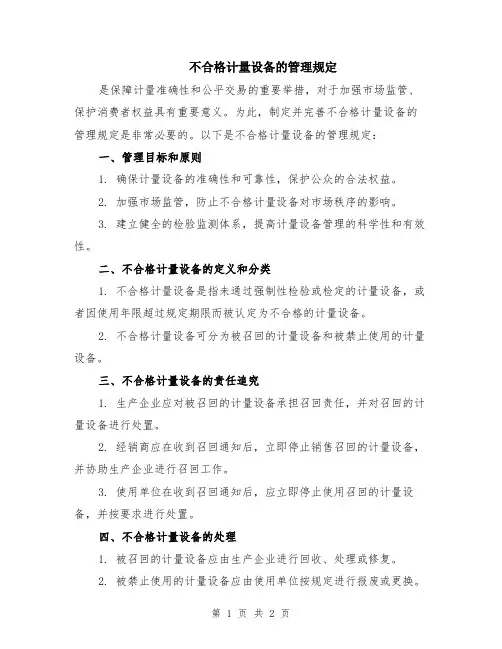 不合格计量设备的管理规定

是保障计量准确性和公平交易的重要举措，对于加强市场监管、保护消费者权益具有重要意义。为此，制定并完善不合格计量设备的管理规定是非常必要的。以下是不合格计量设备的管理规定：

一、管理目标和原则

1. 确保计量设备的准确性和可靠性，保护公众的合法权益。

2. 加强市场监管，防止不合格计量设备对市场秩序的影响。

3. 建立健全的检验监测体系，提高计量设备管理的科学性和有效性。

二、不合格计量设备的定义和分类

1. 不合格计量设备是指未通过强制性检验或检定的计量设备，或者因使用年限超过规定期限而被认定为不合格的计量设备。

2. 不合格计量设备可分为被召回的计量设备和被禁止使用的计量设备。

三、不合格计量设备的责任追究

1. 生产企业应对被召回的计量设备承担召回责任，并对召回的计量设备进行处置。

2. 经销商应在收到召回通知后，立即停止销售召回的计量设备，并协助生产企业进行召回工作。

3. 使用单位在收到召回通知后，应立即停止使用召回的计量设备，并按要求进行处置。

四、不合格计量设备的处理

1. 被召回的计量设备应由生产企业进行回收、处理或修复。

2. 被禁止使用的计量设备应由使用单位按规定进行报废或更换。

第 1 页 共 2 页